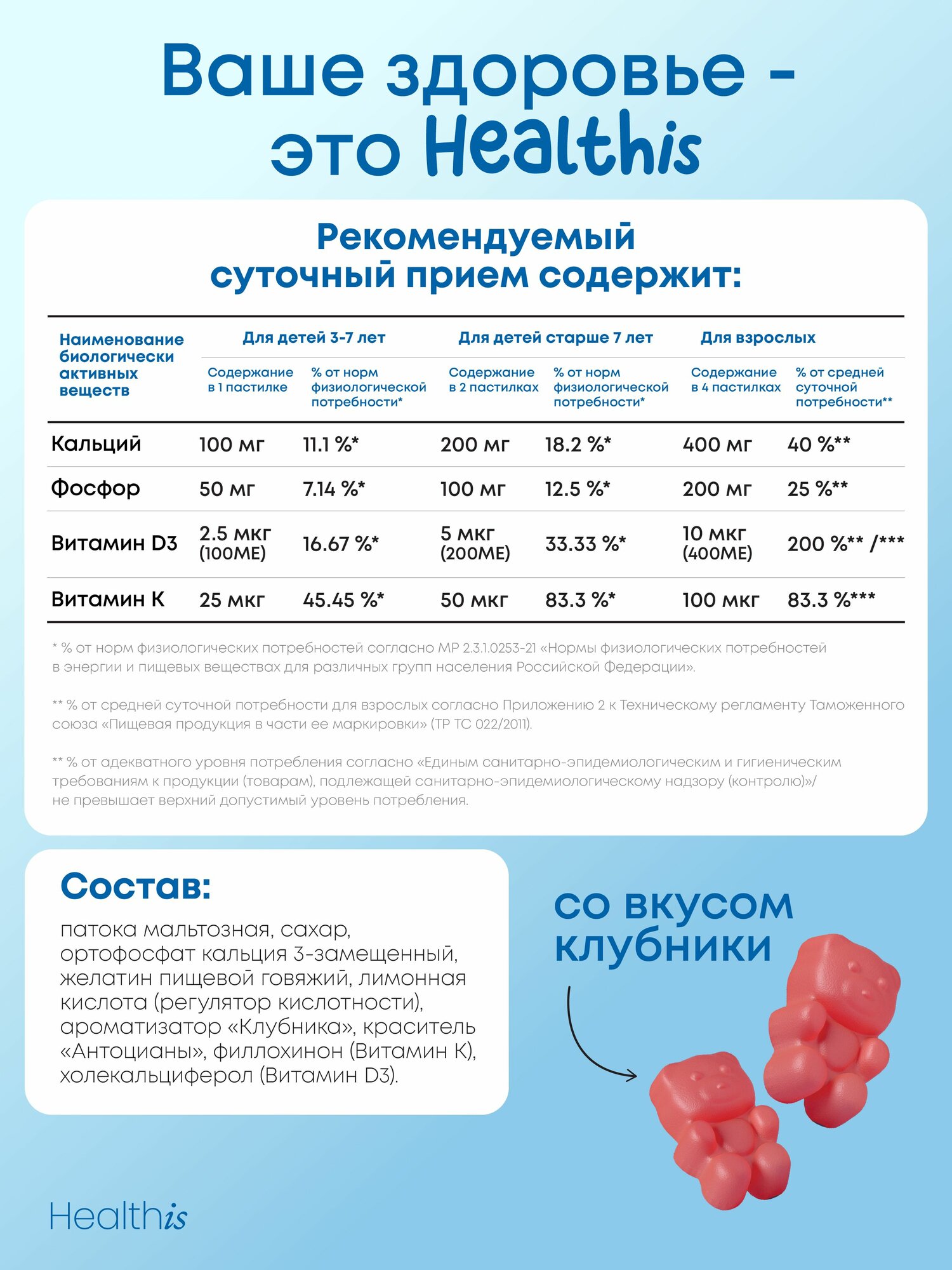 Ваше здоровье - это Healthis

Рекомендуемый суточный прием содержит:

| Наименование биологически активных веществ | Для детей 3-7 лет | | Для детей старше 7 лет | | Для взрослых | |
|---|---|---|---|---|---|---|
| | Содержание в 1 пастилке | % от норм физиологической потребности* | Содержание в 2 пастилках | % от норм физиологической потребности* | Содержание в 4 пастилках | % от средней суточной потребности** |
| Кальций | 100 мг | 11.1 %* | 200 мг | 18.2 %* | 400 мг | 40 %** |
| Фосфор | 50 мг | 7.14 %* | 100 мг | 12.5 %* | 200 мг | 25 %** |
| Витамин D3 | 2.5 мкг (100МЕ) | 16.67 %* | 5 мкг (200МЕ) | 33.33 %* | 10 мкг (400МЕ) | 200 %** /*** |
| Витамин К | 25 мкг | 45.45 %* | 50 мкг | 83.3 %* | 100 мкг | 83.3 %*** |

* % от норм физиологических потребностей согласно МР 2.3.1.0253-21 «Нормы физиологических потребностей в энергии и пищевых веществах для различных групп населения Российской Федерации».

** % от средней суточной потребности для взрослых согласно Приложению 2 к Техническому регламенту Таможенного союза «Пищевая продукция в части ее маркировки» (ТР ТС 022/2011).

** % от адекватного уровня потребления согласно «Единым санитарно-эпидемиологическим и гигиеническим требованиям к продукции (товарам), подлежащей санитарно-эпидемиологическому надзору (контролю)»/ не превышает верхний допустимый уровень потребления.

Состав:

патока мальтозная, сахар, ортофосфат кальция 3-замещенный, желатин пищевой говяжий, лимонная кислота (регулятор кислотности), ароматизатор «Клубника», краситель «Антоцианы», филлохинон (Витамин К), холекальциферол (Витамин D3).

со вкусом клубники

Healthis